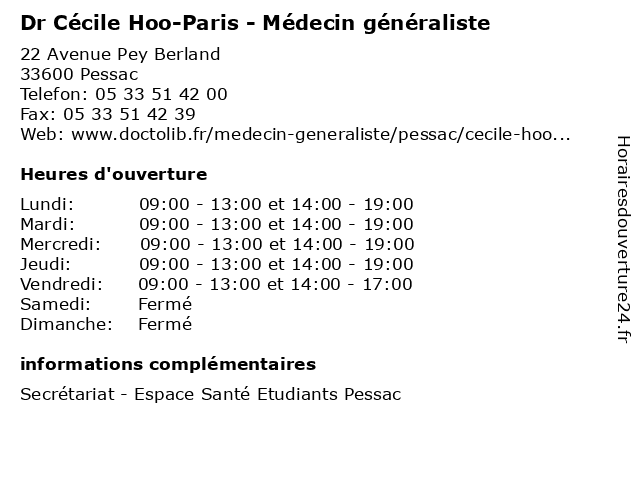 Dr Cécile Hoo-Paris - Médecin généraliste

22 Avenue Pey Berland
33600 Pessac
Telefon: 05 33 51 42 00
Fax: 05 33 51 42 39
Web: www.doctolib.fr/medecin-generaliste/pessac/cecile-hoo...

Heures d'ouverture

| | |
|---|---|
| Lundi: | 09:00 - 13:00 et 14:00 - 19:00 |
| Mardi: | 09:00 - 13:00 et 14:00 - 19:00 |
| Mercredi: | 09:00 - 13:00 et 14:00 - 19:00 |
| Jeudi: | 09:00 - 13:00 et 14:00 - 19:00 |
| Vendredi: | 09:00 - 13:00 et 14:00 - 17:00 |
| Samedi: | Fermé |
| Dimanche: | Fermé |

informations complémentaires

Secrétariat - Espace Santé Etudiants Pessac

Horairesdouverture24.fr